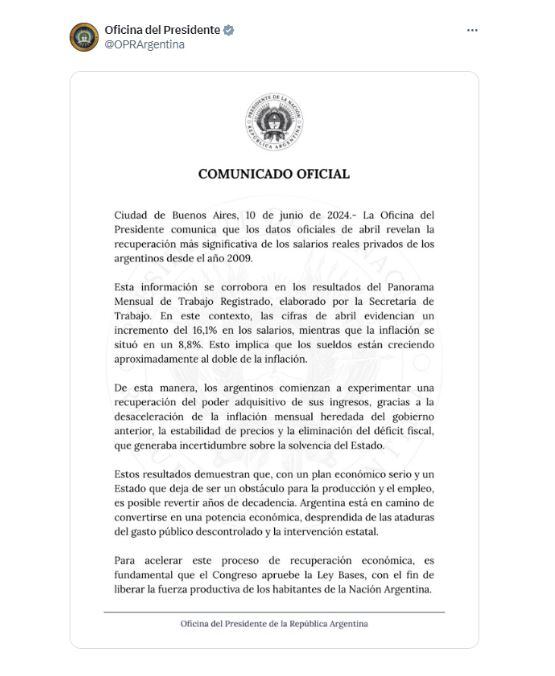 Oficina del Presidente
@OPRArgentina

PRESIDENTE DE LA NACIÓN
REPÚBLICA ARGENTINA

COMUNICADO OFICIAL

Ciudad de Buenos Aires, 10 de junio de 2024.- La Oficina del Presidente comunica que los datos oficiales de abril revelan la recuperación más significativa de los salarios reales privados de los argentinos desde el año 2009.

Esta información se corrobora en los resultados del Panorama Mensual de Trabajo Registrado, elaborado por la Secretaría de Trabajo. En este contexto, las cifras de abril evidencian un incremento del 16,1% en los salarios, mientras que la inflación se situó en un 8,8%. Esto implica que los sueldos están creciendo aproximadamente al doble de la inflación.

De esta manera, los argentinos comienzan a experimentar una recuperación del poder adquisitivo de sus ingresos, gracias a la desaceleración de la inflación mensual heredada del gobierno anterior, la estabilidad de precios y la eliminación del déficit fiscal, que generaba incertidumbre sobre la solvencia del Estado.

Estos resultados demuestran que, con un plan económico serio y un Estado que deja de ser un obstáculo para la producción y el empleo, es posible revertir años de decadencia. Argentina está en camino de convertirse en una potencia económica, desprendida de las ataduras del gasto público descontrolado y la intervención estatal.

Para acelerar este proceso de recuperación económica, es fundamental que el Congreso apruebe la Ley Bases, con el fin de liberar la fuerza productiva de los habitantes de la Nación Argentina.

Oficina del Presidente de la República Argentina